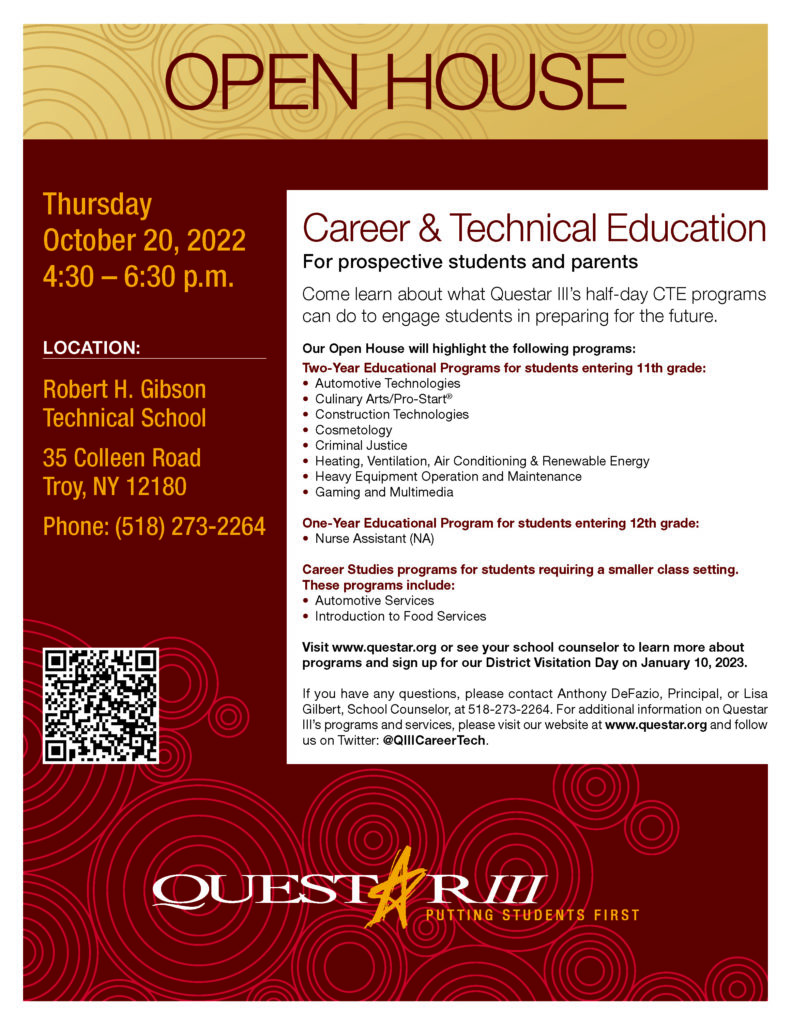 OPEN HOUSE

Thursday
October 20, 2022
4:30 – 6:30 p.m.

LOCATION:

Robert H. Gibson Technical School

35 Colleen Road
Troy, NY 12180

Phone: (518) 273-2264

Career & Technical Education

For prospective students and parents

Come learn about what Questar III's half-day CTE programs can do to engage students in preparing for the future.

Our Open House will highlight the following programs:

Two-Year Educational Programs for students entering 11th grade:
• Automotive Technologies
• Culinary Arts/Pro-Start®
• Construction Technologies
• Cosmetology
• Criminal Justice
• Heating, Ventilation, Air Conditioning & Renewable Energy
• Heavy Equipment Operation and Maintenance
• Gaming and Multimedia

One-Year Educational Program for students entering 12th grade:
• Nurse Assistant (NA)

Career Studies programs for students requiring a smaller class setting. These programs include:
• Automotive Services
• Introduction to Food Services

Visit www.questar.org or see your school counselor to learn more about programs and sign up for our District Visitation Day on January 10, 2023.

If you have any questions, please contact Anthony DeFazio, Principal, or Lisa Gilbert, School Counselor, at 518-273-2264. For additional information on Questar III's programs and services, please visit our website at www.questar.org and follow us on Twitter: @QIIICareerTech.

QUESTAR III
PUTTING STUDENTS FIRST